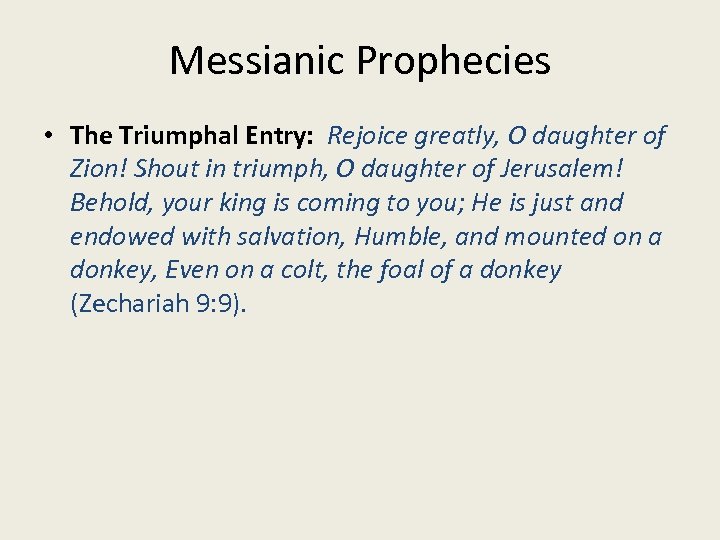 Messianic Prophecies

• The Triumphal Entry: Rejoice greatly, O daughter of Zion! Shout in triumph, O daughter of Jerusalem! Behold, your king is coming to you; He is just and endowed with salvation, Humble, and mounted on a donkey, Even on a colt, the foal of a donkey (Zechariah 9:9).